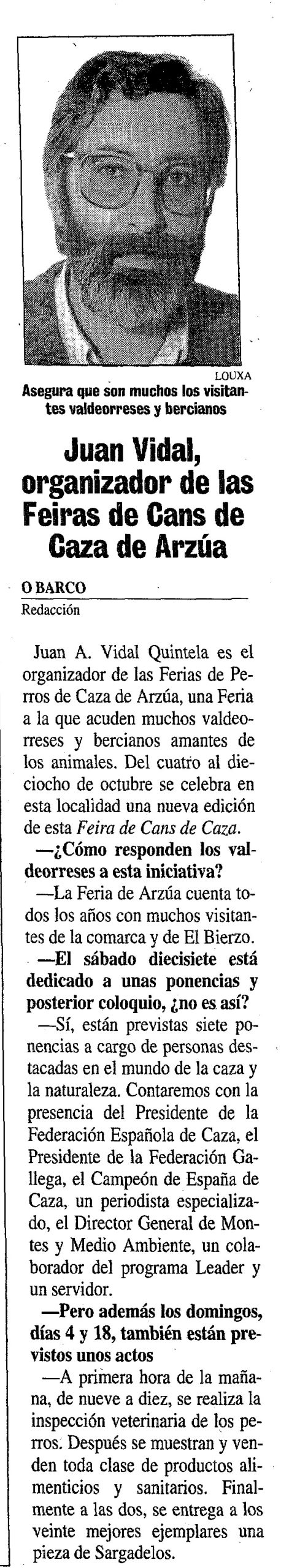 LOUXA

Asegura que son muchos los visitantes valdeorreses y bercianos

Juan Vidal, organizador de las Feiras de Cans de Caza de Arzúa

O BARCO
Redacción

Juan A. Vidal Quintela es el organizador de las Ferias de Perros de Caza de Arzúa, una Feria a la que acuden muchos valdeorreses y bercianos amantes de los animales. Del cuatro al dieciocho de octubre se celebra en esta localidad una nueva edición de esta Feira de Cans de Caza.

—¿Cómo responden los valdeorreses a esta iniciativa?

—La Feria de Arzúa cuenta todos los años con muchos visitantes de la comarca y de El Bierzo.

—El sábado diecisiete está dedicado a unas ponencias y posterior coloquio, ¿no es así?

—Sí, están previstas siete ponencias a cargo de personas destacadas en el mundo de la caza y la naturaleza. Contaremos con la presencia del Presidente de la Federación Española de Caza, el Presidente de la Federación Gallega, el Campeón de España de Caza, un periodista especializado, el Director General de Montes y Medio Ambiente, un colaborador del programa Leader y un servidor.

—Pero además los domingos, días 4 y 18, también están previstos unos actos

—A primera hora de la mañana, de nueve a diez, se realiza la inspección veterinaria de los perros. Después se muestran y venden toda clase de productos alimenticios y sanitarios. Finalmente a las dos, se entrega a los veinte mejores ejemplares una pieza de Sargadelos.